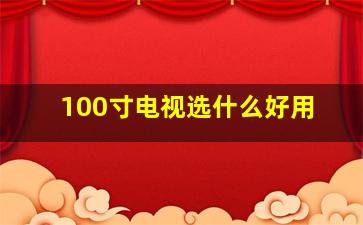 100寸电视选什么好用